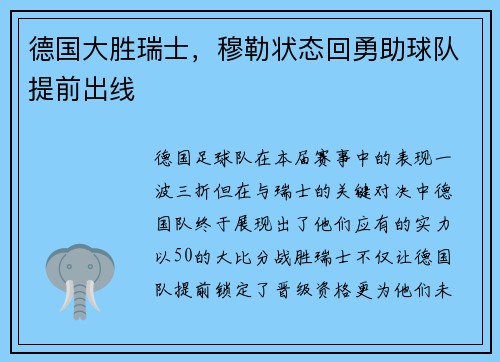 德国大胜瑞士，穆勒状态回勇助球队提前出线

德国足球队在本届赛事中的表现一波三折但在与瑞士的关键对决中德国队终于展现出了他们应有的实力以50的大比分战胜瑞士不仅让德国队提前锁定了晋级资格更为他们未